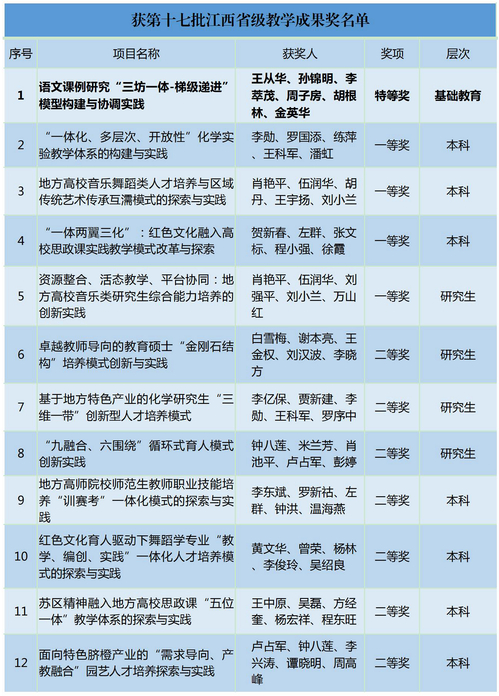 获第十七批江西省级教学成果奖名单

| 序号 | 项目名称 | 获奖人 | 奖项 | 层次 |
|---|---|---|---|---|
| 1 | 语文课例研究“三坊一体-梯级递进”模型构建与协调实践 | 王从华、孙锦明、李萃茂、周子房、胡根林、金英华 | 特等奖 | 基础教育 |
| 2 | “一体化、多层次、开放性”化学实验教学体系的构建与实践 | 李勋、罗国添、练萍、王科军、潘虹 | 一等奖 | 本科 |
| 3 | 地方高校音乐舞蹈类人才培养与区域传统艺术传承互濡模式的探索与实践 | 肖艳平、伍润华、胡丹、王宇扬、刘小兰 | 一等奖 | 本科 |
| 4 | “一体两翼三化”：红色文化融入高校思政课实践教学模式改革与探索 | 贺新春、左群、张文标、程小强、徐霞 | 一等奖 | 本科 |
| 5 | 资源整合、活态教学、平台协同：地方高校音乐类研究生综合能力培养的创新实践 | 肖艳平、伍润华、刘强平、刘小兰、万山红 | 一等奖 | 研究生 |
| 6 | 卓越教师导向的教育硕士“金刚石结构”培养模式创新与实践 | 白雪梅、谢本亮、王金权、刘汉波、李晓方 | 二等奖 | 研究生 |
| 7 | 基于地方特色产业的化学研究生“三维一带”创新型人才培养模式 | 李亿保、贾新建、李勋、王科军、罗序中 | 二等奖 | 研究生 |
| 8 | “九融合、六围绕”循环式育人模式创新实践 | 钟八莲、米兰芳、肖池平、卢占军、彭婷 | 二等奖 | 研究生 |
| 9 | 地方高师院校师范生教师职业技能培养“训赛考”一体化模式的探索与实践 | 李东斌、罗新祜、左群、钟洪、温海燕 | 二等奖 | 本科 |
| 10 | 红色文化育人驱动下舞蹈学专业“教学、编创、实践”一体化人才培养模式的探索与实践 | 黄文华、曾荣、杨林、李俊玲、吴绍良 | 二等奖 | 本科 |
| 11 | 苏区精神融入地方高校思政课“五位一体”教学体系的探索与实践 | 王中原、吴磊、方经奎、杨宏祥、程东旺 | 二等奖 | 本科 |
| 12 | 面向特色脐橙产业的“需求导向、产教融合”园艺人才培养探索与实践 | 卢占军、钟八莲、李兴涛、谭晓明、周高峰 | 二等奖 | 本科 |